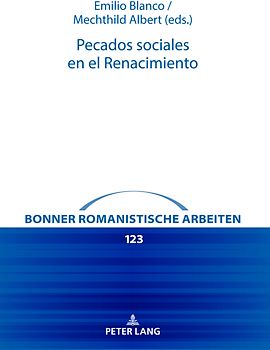 Emilio Blanco /
Mechthild Albert (eds.)

Pecados sociales
en el Renacimiento

BONNER ROMANISTISCHE ARBEITEN

123

PETER LANG